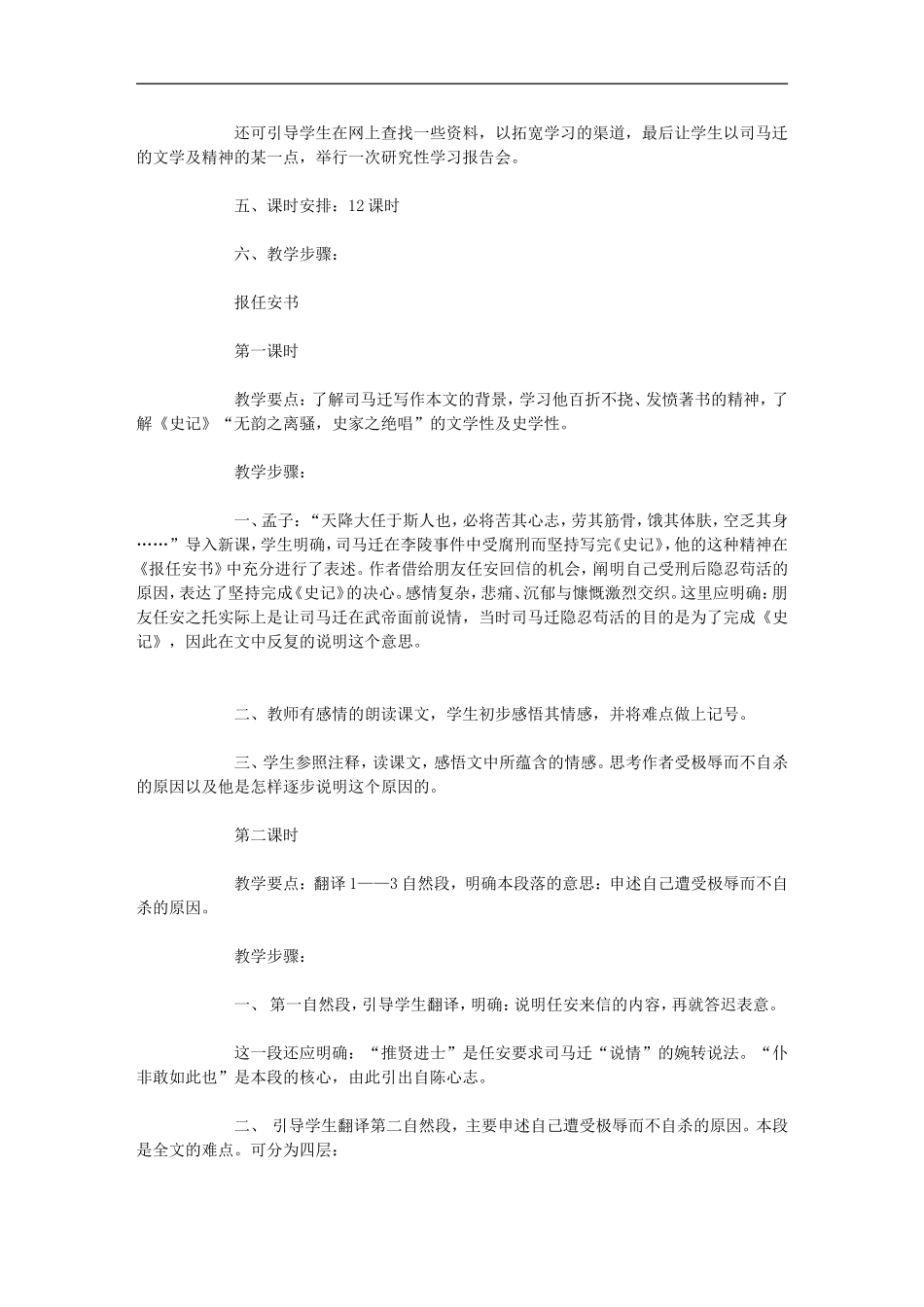 还可引导学生在网上查找一些资料，以拓宽学习的渠道，最后让学生以司马迁的文学及精神的某一点，举行一次研究性学习报告会。

五、课时安排：12 课时

六、教学步骤：

报任安书

第一课时

教学要点：了解司马迁写作本文的背景，学习他百折不挠、发愤著书的精神，了解《史记》“无韵之离骚，史家之绝唱”的文学性及史学性。

教学步骤：

一、孟子：“天降大任于斯人也，必将苦其心志，劳其筋骨，饿其体肤，空乏其身……”导入新课，学生明确，司马迁在李陵事件中受腐刑而坚持写完《史记》，他的这种精神在《报任安书》中充分进行了表述。作者借给朋友任安回信的机会，阐明自己受刑后隐忍苟活的原因，表达了坚持完成《史记》的决心。感情复杂，悲痛、沉郁与慷慨激烈交织。这里应明确：朋友任安之托实际上是让司马迁在武帝面前说情，当时司马迁隐忍苟活的目的是为了完成《史记》，因此在文中反复的说明这个意思。

二、教师有感情的朗读课文，学生初步感悟其情感，并将难点做上记号。

三、学生参照注释，读课文，感悟文中所蕴含的情感。思考作者受极辱而不自杀的原因以及他是怎样逐步说明这个原因的。

第二课时

教学要点：翻译 1——3 自然段，明确本段落的意思：申述自己遭受极辱而不自杀的原因。

教学步骤：

一、 第一自然段，引导学生翻译，明确：说明任安来信的内容，再就答迟表意。

这一段还应明确：“推贤进士”是任安要求司马迁“说情”的婉转说法。“仆非敢如此也”是本段的核心，由此引出自陈心志。

二、 引导学生翻译第二自然段，主要申述自己遭受极辱而不自杀的原因。本段是全文的难点。可分为四层：